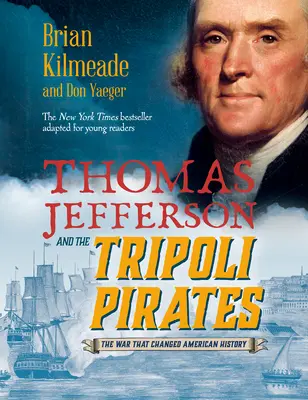 Brian Kilmeade and Don Yaeger

The New York Times bestseller adapted for young readers

THOMAS JEFFERSON AND THE TRIPOLI PIRATES

THE WAR THAT CHANGED AMERICAN HISTORY